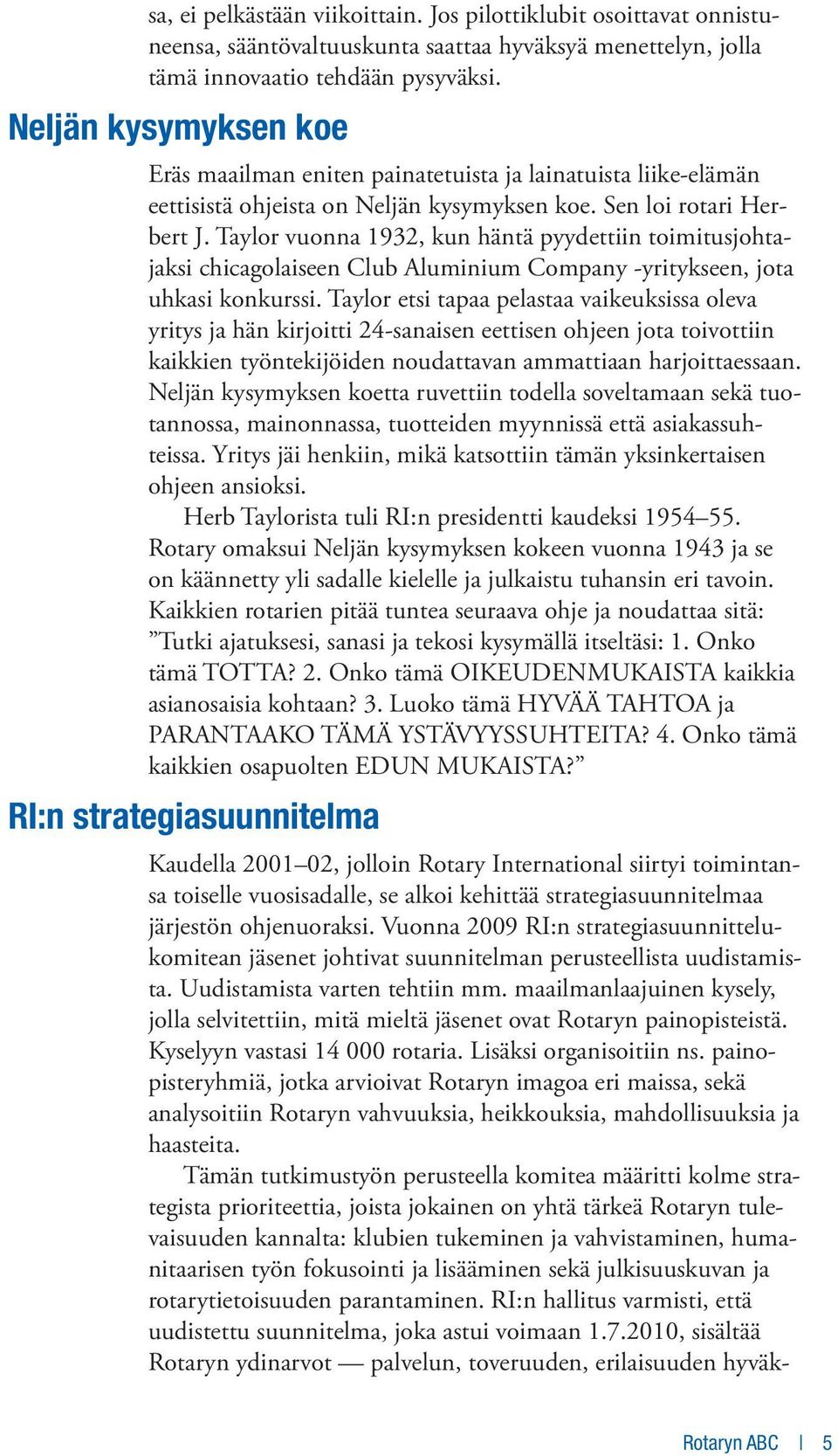 sa, ei pelkästään viikoittain. Jos pilottiklubit osoittavat onnistuneensa, sääntövaltuuskunta saattaa hyväksyä menettelyn, jolla tämä innovaatio tehdään pysyväksi.

Neljän kysymyksen koe

Eräs maailman eniten painatetuista ja lainatuista liike-elämän eettisistä ohjeista on Neljän kysymyksen koe. Sen loi rotari Herbert J. Taylor vuonna 1932, kun häntä pyydettiin toimitusjohtajaksi chicagolaiseen Club Aluminium Company -yritykseen, jota uhkasi konkurssi. Taylor etsi tapaa pelastaa vaikeuksissa oleva yritys ja hän kirjoitti 24-sanaisen eettisen ohjeen jota toivottiin kaikkien työntekijöiden noudattavan ammattiaan harjoittaessaan. Neljän kysymyksen koetta ruvettiin todella soveltamaan sekä tuotannossa, mainonnassa, tuotteiden myynnissä että asiakassuhteissa. Yritys jäi henkiin, mikä katsottiin tämän yksinkertaisen ohjeen ansioksi.

Herb Taylorista tuli RI:n presidentti kaudeksi 1954–55. Rotary omaksui Neljän kysymyksen kokeen vuonna 1943 ja se on käännetty yli sadalle kielelle ja julkaistu tuhansin eri tavoin. Kaikkien rotarien pitää tuntea seuraava ohje ja noudattaa sitä: ”Tutki ajatuksesi, sanasi ja tekosi kysymällä itseltäsi: 1. Onko tämä TOTTA? 2. Onko tämä OIKEUDENMUKAISTA kaikkia asianosaisia kohtaan? 3. Luoko tämä HYVÄÄ TAHTOA ja PARANTAAKO TÄMÄ YSTÄVYYSSUHTEITA? 4. Onko tämä kaikkien osapuolten EDUN MUKAISTA?”

RI:n strategiasuunnitelma

Kaudella 2001–02, jolloin Rotary International siirtyi toimintansa toiselle vuosisadalle, se alkoi kehittää strategiasuunnitelmaa järjestön ohjenuoraksi. Vuonna 2009 RI:n strategiasuunnittelukomitean jäsenet johtivat suunnitelman perusteellista uudistamista. Uudistamista varten tehtiin mm. maailmanlaajuinen kysely, jolla selvitettiin, mitä mieltä jäsenet ovat Rotaryn painopisteistä. Kyselyyn vastasi 14 000 rotaria. Lisäksi organisoitiin ns. painopisteryhmiä, jotka arvioivat Rotaryn imagoa eri maissa, sekä analysoitiin Rotaryn vahvuuksia, heikkouksia, mahdollisuuksia ja haasteita.

Tämän tutkimustyön perusteella komitea määritti kolme strategista prioriteettia, joista jokainen on yhtä tärkeä Rotaryn tulevaisuuden kannalta: klubien tukeminen ja vahvistaminen, humanitaarisen työn fokusointi ja lisääminen sekä julkisuuskuvan ja rotarytietoisuuden parantaminen. RI:n hallitus varmisti, että uudistettu suunnitelma, joka astui voimaan 1.7.2010, sisältää Rotaryn ydinarvot — palvelun, toveruuden, erilaisuuden hyväk-

Rotaryn ABC | 5